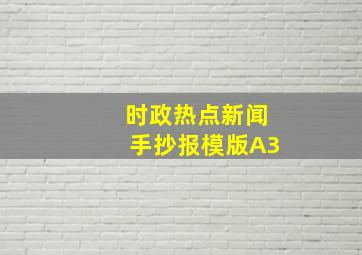 时政热点新闻
手抄报模版A3